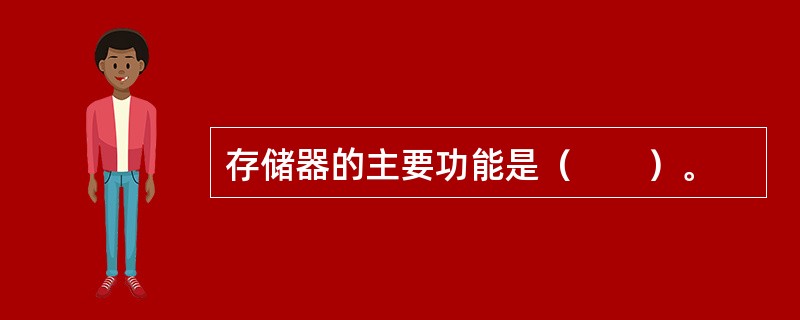 存储器的主要功能是（　　）。